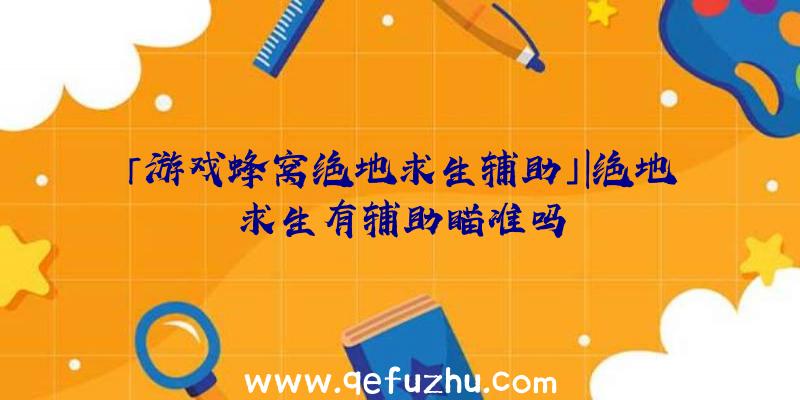 「游戏蜂窝绝地求生辅助」|绝地求生有辅助瞄准吗

www.qefuzhu.com